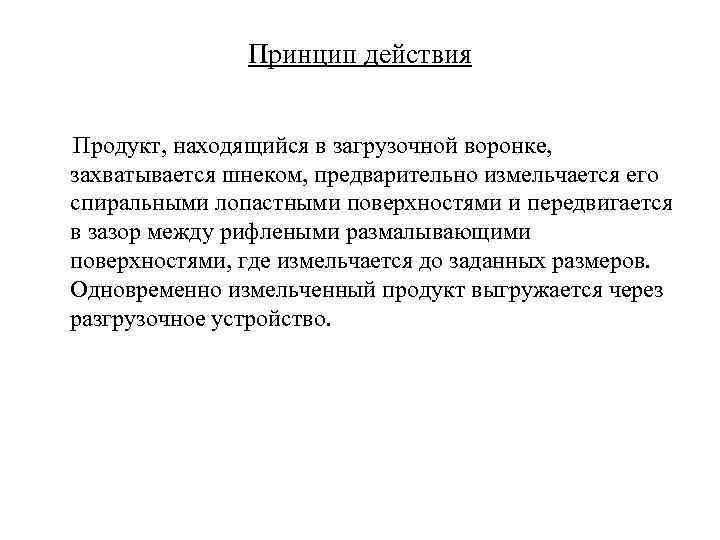 Принцип действия

Продукт, находящийся в загрузочной воронке, захватывается шнеком, предварительно измельчается его спиральными лопастными поверхностями и передвигается в зазор между рифлеными размалывающими поверхностями, где измельчается до заданных размеров. Одновременно измельченный продукт выгружается через разгрузочное устройство.